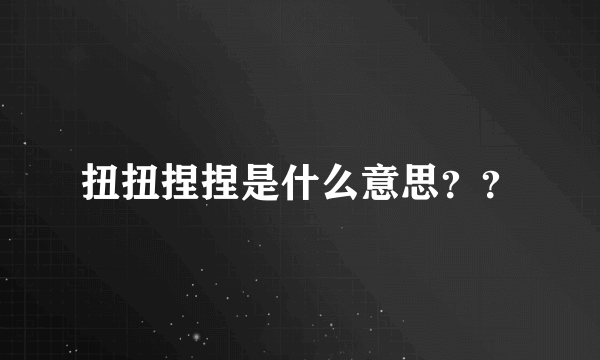 扭扭捏捏是什么意思？？